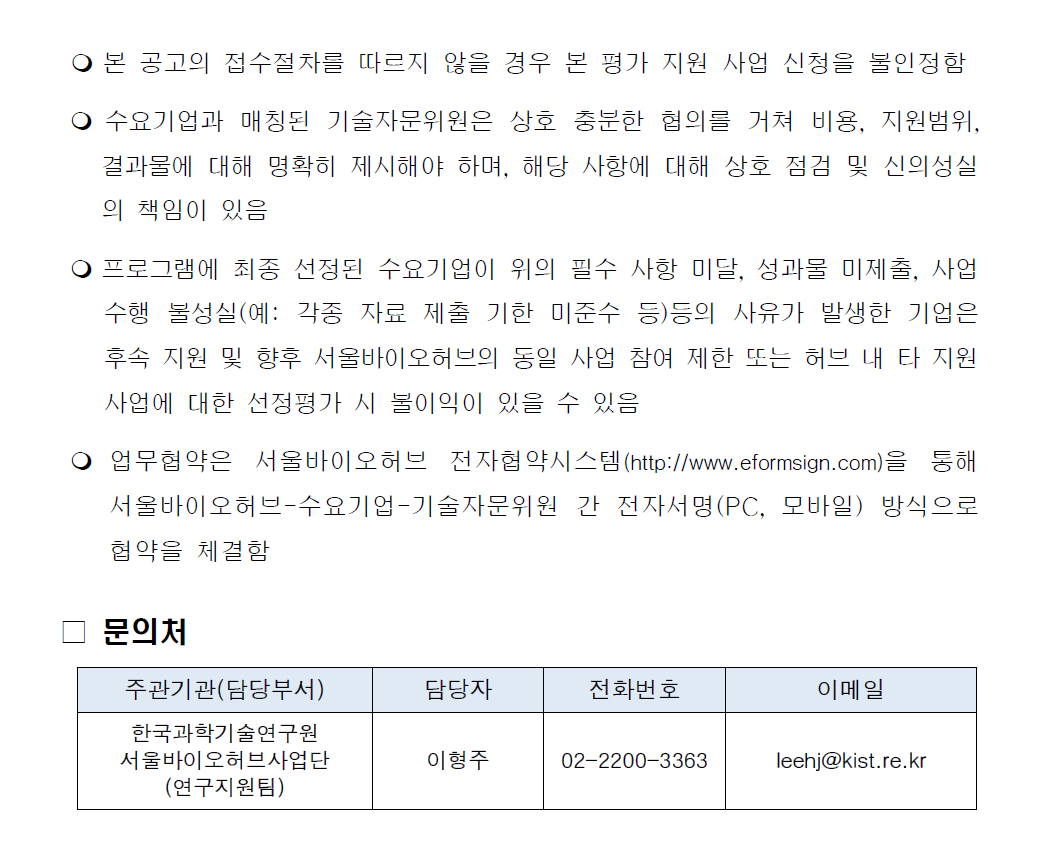 ❍ 본 공고의 접수절차를 따르지 않을 경우 본 평가 지원 사업 신청을 불인정함

❍ 수요기업과 매칭된 기술자문위원은 상호 충분한 협의를 거쳐 비용, 지원범위, 결과물에 대해 명확히 제시해야 하며, 해당 사항에 대해 상호 점검 및 신의성실의 책임이 있음

❍ 프로그램에 최종 선정된 수요기업이 위의 필수 사항 미달, 성과물 미제출, 사업 수행 불성실(예: 각종 자료 제출 기한 미준수 등)등의 사유가 발생한 기업은 후속 지원 및 향후 서울바이오허브의 동일 사업 참여 제한 또는 허브 내 타 지원 사업에 대한 선정평가 시 불이익이 있을 수 있음

❍ 업무협약은 서울바이오허브 전자협약시스템(http://www.eformsign.com)을 통해 서울바이오허브-수요기업-기술자문위원 간 전자서명(PC, 모바일) 방식으로 협약을 체결함

□ 문의처

| 주관기관(담당부서) | 담당자 | 전화번호 | 이메일 |
|---|---|---|---|
| 한국과학기술연구원 서울바이오허브사업단 (연구지원팀) | 이형주 | 02-2200-3363 | leehj@kist.re.kr |